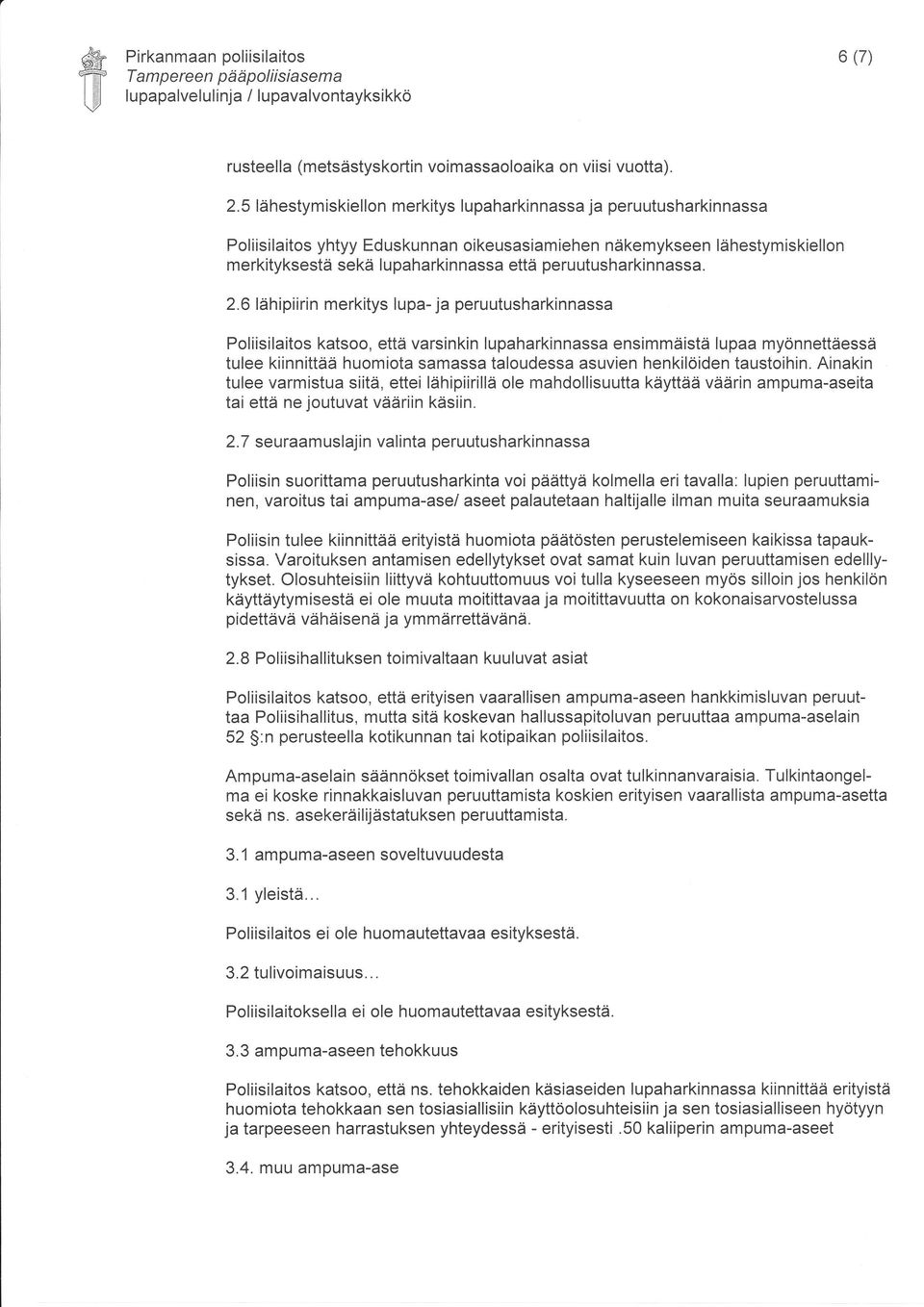 Pirkanmaan poliisilaitos
Tampereen pääpoliisiasema
lupapalvelulinja / lupavalvontayksikkö

6 (7)

rusteella (metsästyskortin voimassaoloaika on viisi vuotta).

2.5 lähestymiskiellon merkitys lupaharkinnassa ja peruutusharkinnassa

Poliisilaitos yhtyy Eduskunnan oikeusasiamiehen näkemykseen lähestymiskiellon merkityksestä sekä lupaharkinnassa että peruutusharkinnassa.

2.6 lähipiirin merkitys lupa- ja peruutusharkinnassa

Poliisilaitos katsoo, että varsinkin lupaharkinnassa ensimmäistä lupaa myönnettäessä tulee kiinnittää huomiota samassa taloudessa asuvien henkilöiden taustoihin. Ainakin tulee varmistua siitä, ettei lähipiirillä ole mahdollisuutta käyttää väärin ampuma-aseita tai että ne joutuvat vääriin käsiin.

2.7 seuraamuslajin valinta peruutusharkinnassa

Poliisin suorittama peruutusharkinta voi päättyä kolmella eri tavalla: lupien peruuttaminen, varoitus tai ampuma-ase/ aseet palautetaan haltijalle ilman muita seuraamuksia

Poliisin tulee kiinnittää erityistä huomiota päätösten perustelemiseen kaikissa tapauksissa. Varoituksen antamisen edellytykset ovat samat kuin luvan peruuttamisen edelllytykset. Olosuhteisiin liittyvä kohtuuttomuus voi tulla kyseeseen myös silloin jos henkilön käyttäytymisestä ei ole muuta moitittavaa ja moitittavuutta on kokonaisarvostelussa pidettävä vähäisenä ja ymmärrettävänä.

2.8 Poliisihallituksen toimivaltaan kuuluvat asiat

Poliisilaitos katsoo, että erityisen vaarallisen ampuma-aseen hankkimisluvan peruuttaa Poliisihallitus, mutta sitä koskevan hallussapitoluvan peruuttaa ampuma-aselain 52 §:n perusteella kotikunnan tai kotipaikan poliisilaitos.

Ampuma-aselain säännökset toimivallan osalta ovat tulkinnanvaraisia. Tulkintaongelma ei koske rinnakkaisluvan peruuttamista koskien erityisen vaarallista ampuma-asetta sekä ns. asekeräilijästatuksen peruuttamista.

3.1 ampuma-aseen soveltuvuudesta

3.1 yleistä...

Poliisilaitos ei ole huomautettavaa esityksestä.

3.2 tulivoimaisuus...

Poliisilaitoksella ei ole huomautettavaa esityksestä.

3.3 ampuma-aseen tehokkuus

Poliisilaitos katsoo, että ns. tehokkaiden käsiaseiden lupaharkinnassa kiinnittää erityistä huomiota tehokkaan sen tosiasiallisiin käyttöolosuhteisiin ja sen tosiasialliseen hyötyyn ja tarpeeseen harrastuksen yhteydessä - erityisesti .50 kaliiperin ampuma-aseet

3.4. muu ampuma-ase